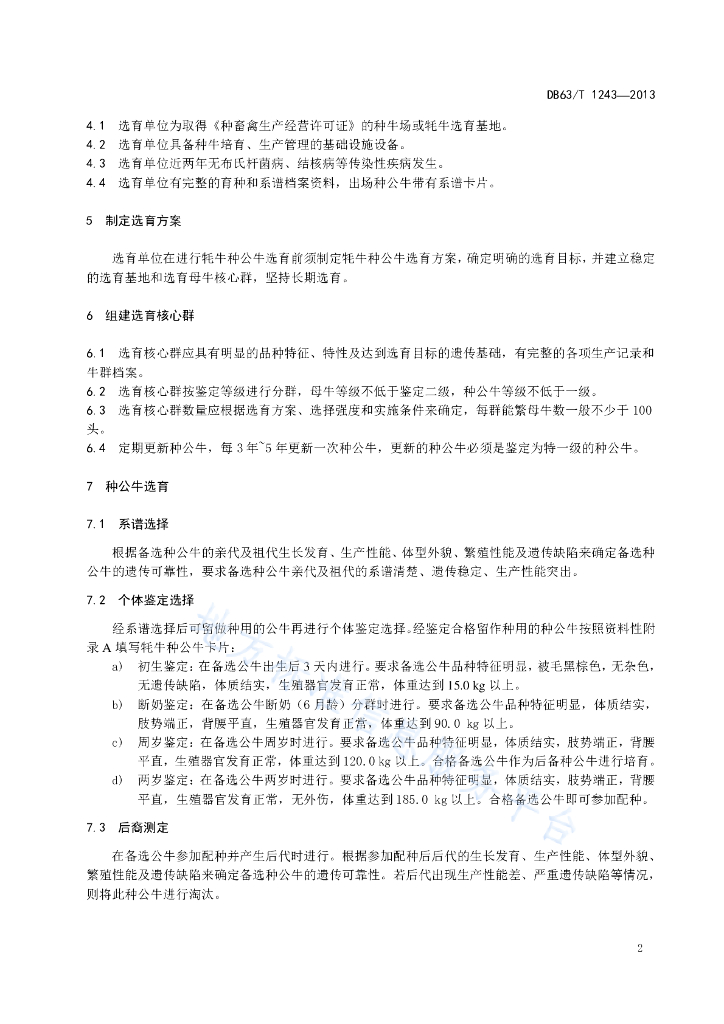 DB63/T 1243—2013

4.1 选育单位为取得《种畜禽生产经营许可证》的种牛场或牦牛选育基地。
4.2 选育单位具备种牛培育、生产管理的基础设施设备。
4.3 选育单位近两年无布氏杆菌病、结核病等传染性疾病发生。
4.4 选育单位有完整的育种和系谱档案资料，出场种公牛带有系谱卡片。

5 制定选育方案

选育单位在进行牦牛种公牛选育前须制定牦牛种公牛选育方案，确定明确的选育目标，并建立稳定的选育基地和选育母牛核心群，坚持长期选育。

6 组建选育核心群

6.1 选育核心群应具有明显的品种特征、特性及达到选育目标的遗传基础，有完整的各项生产记录和牛群档案。
6.2 选育核心群按鉴定等级进行分群，母牛等级不低于鉴定二级，种公牛等级不低于一级。
6.3 选育核心群数量应根据选育方案、选择强度和实施条件来确定，每群能繁母牛数一般不少于100头。
6.4 定期更新种公牛，每3年~5年更新一次种公牛，更新的种公牛必须是鉴定为特一级的种公牛。

7 种公牛选育

7.1 系谱选择

根据备选种公牛的亲代及祖代生长发育、生产性能、体型外貌、繁殖性能及遗传缺陷来确定备选种公牛的遗传可靠性，要求备选种公牛亲代及祖代的系谱清楚、遗传稳定、生产性能突出。

7.2 个体鉴定选择

经系谱选择后可留做种用的公牛再进行个体鉴定选择。经鉴定合格留作种用的种公牛按照资料性附录A填写牦牛种公牛卡片：
a) 初生鉴定：在备选公牛出生后3天内进行。要求备选公牛品种特征明显，被毛黑棕色，无杂色，无遗传缺陷，体质结实，生殖器官发育正常，体重达到15.0 kg以上。
b) 断奶鉴定：在备选公牛断奶（6月龄）分群时进行。要求备选公牛品种特征明显，体质结实，肢势端正，背腰平直，生殖器官发育正常，体重达到90.0 kg以上。
c) 周岁鉴定：在备选公牛周岁时进行。要求备选公牛品种特征明显，体质结实，肢势端正，背腰平直，生殖器官发育正常，体重达到120.0 kg以上。合格备选公牛作为后备种公牛进行培育。
d) 两岁鉴定：在备选公牛两岁时进行。要求备选公牛品种特征明显，体质结实，肢势端正，背腰平直，生殖器官发育正常，无外伤，体重达到185.0 kg以上。合格备选公牛即可参加配种。

7.3 后裔测定

在备选公牛参加配种并产生后代时进行。根据参加配种后后代的生长发育、生产性能、体型外貌、繁殖性能及遗传缺陷来确定备选种公牛的遗传可靠性。若后代出现生产性能差、严重遗传缺陷等情况，则将此种公牛进行淘汰。

2